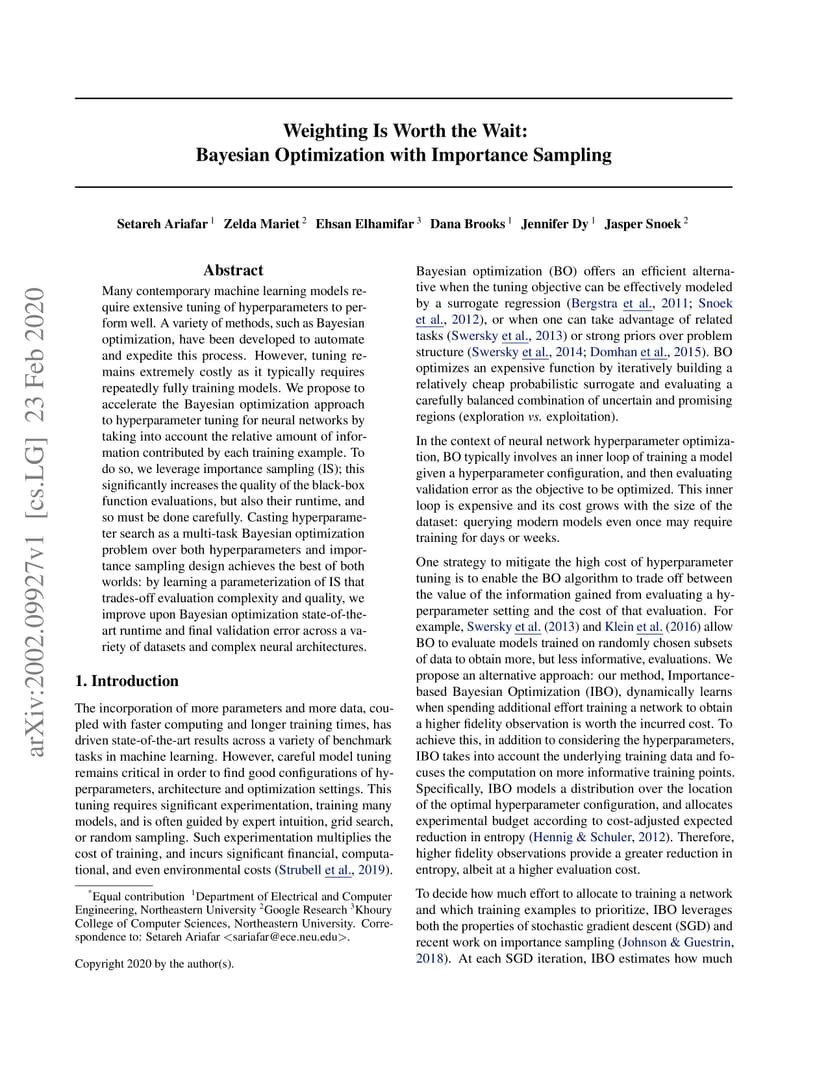 Weighting Is Worth the Wait:
Bayesian Optimization with Importance Sampling

Setareh Ariafar $^1$ Zelda Mariet $^2$ Ehsan Elhamifar $^3$ Dana Brooks $^1$ Jennifer Dy $^1$ Jasper Snoek $^2$

arXiv:2002.09927v1 [cs.LG] 23 Feb 2020

Abstract

Many contemporary machine learning models require extensive tuning of hyperparameters to perform well. A variety of methods, such as Bayesian optimization, have been developed to automate and expedite this process. However, tuning remains extremely costly as it typically requires repeatedly fully training models. We propose to accelerate the Bayesian optimization approach to hyperparameter tuning for neural networks by taking into account the relative amount of information contributed by each training example. To do so, we leverage importance sampling (IS); this significantly increases the quality of the black-box function evaluations, but also their runtime, and so must be done carefully. Casting hyperparameter search as a multi-task Bayesian optimization problem over both hyperparameters and importance sampling design achieves the best of both worlds: by learning a parameterization of IS that trades-off evaluation complexity and quality, we improve upon Bayesian optimization state-of-the-art runtime and final validation error across a variety of datasets and complex neural architectures.

1. Introduction

The incorporation of more parameters and more data, coupled with faster computing and longer training times, has driven state-of-the-art results across a variety of benchmark tasks in machine learning. However, careful model tuning remains critical in order to find good configurations of hyperparameters, architecture and optimization settings. This tuning requires significant experimentation, training many models, and is often guided by expert intuition, grid search, or random sampling. Such experimentation multiplies the cost of training, and incurs significant financial, computational, and even environmental costs (Strubell et al., 2019).

$^*$Equal contribution $^1$Department of Electrical and Computer Engineering, Northeastern University $^2$Google Research $^3$Khoury College of Computer Sciences, Northeastern University. Correspondence to: Setareh Ariafar <sariafar@ece.neu.edu>.

Copyright 2020 by the author(s).

Bayesian optimization (BO) offers an efficient alternative when the tuning objective can be effectively modeled by a surrogate regression (Bergstra et al., 2011; Snoek et al., 2012), or when one can take advantage of related tasks (Swersky et al., 2013) or strong priors over problem structure (Swersky et al., 2014; Domhan et al., 2015). BO optimizes an expensive function by iteratively building a relatively cheap probabilistic surrogate and evaluating a carefully balanced combination of uncertain and promising regions (exploration vs. exploitation).

In the context of neural network hyperparameter optimization, BO typically involves an inner loop of training a model given a hyperparameter configuration, and then evaluating validation error as the objective to be optimized. This inner loop is expensive and its cost grows with the size of the dataset: querying modern models even once may require training for days or weeks.

One strategy to mitigate the high cost of hyperparameter tuning is to enable the BO algorithm to trade off between the value of the information gained from evaluating a hyperparameter setting and the cost of that evaluation. For example, Swersky et al. (2013) and Klein et al. (2016) allow BO to evaluate models trained on randomly chosen subsets of data to obtain more, but less informative, evaluations. We propose an alternative approach: our method, Importance-based Bayesian Optimization (IBO), dynamically learns when spending additional effort training a network to obtain a higher fidelity observation is worth the incurred cost. To achieve this, in addition to considering the hyperparameters, IBO takes into account the underlying training data and focuses the computation on more informative training points. Specifically, IBO models a distribution over the location of the optimal hyperparameter configuration, and allocates experimental budget according to cost-adjusted expected reduction in entropy (Hennig & Schuler, 2012). Therefore, higher fidelity observations provide a greater reduction in entropy, albeit at a higher evaluation cost.

To decide how much effort to allocate to training a network and which training examples to prioritize, IBO leverages both the properties of stochastic gradient descent (SGD) and recent work on importance sampling (Johnson & Guestrin, 2018). At each SGD iteration, IBO estimates how much